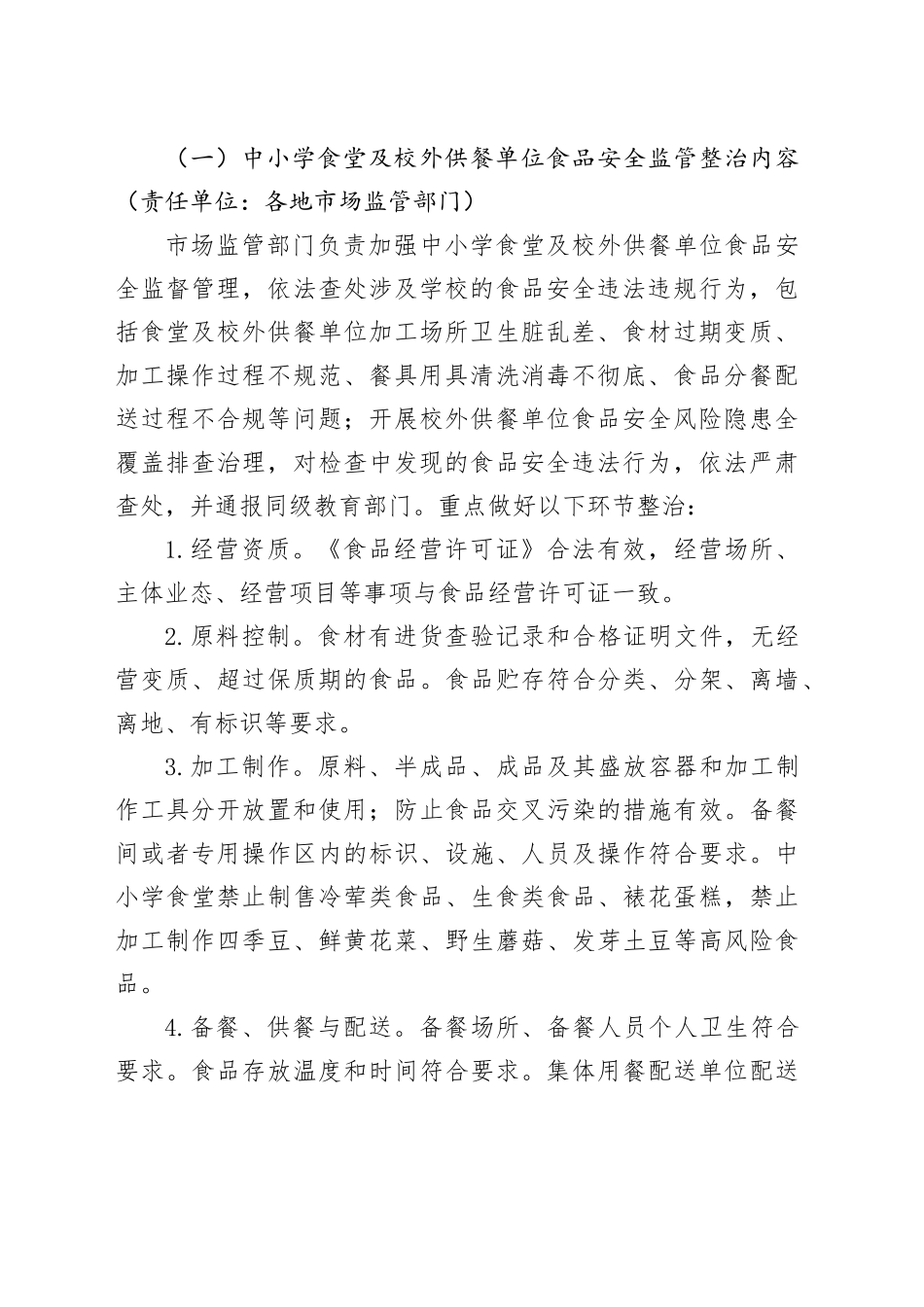 （一）中小学食堂及校外供餐单位食品安全监管整治内容（责任单位：各地市场监管部门）

市场监管部门负责加强中小学食堂及校外供餐单位食品安全监督管理，依法查处涉及学校的食品安全违法违规行为，包括食堂及校外供餐单位加工场所卫生脏乱差、食材过期变质、加工操作过程不规范、餐具用具清洗消毒不彻底、食品分餐配送过程不合规等问题；开展校外供餐单位食品安全风险隐患全覆盖排查治理，对检查中发现的食品安全违法行为，依法严肃查处，并通报同级教育部门。重点做好以下环节整治：

1.经营资质。《食品经营许可证》合法有效，经营场所、主体业态、经营项目等事项与食品经营许可证一致。

2.原料控制。食材有进货查验记录和合格证明文件，无经营变质、超过保质期的食品。食品贮存符合分类、分架、离墙、离地、有标识等要求。

3.加工制作。原料、半成品、成品及其盛放容器和加工制作工具分开放置和使用；防止食品交叉污染的措施有效。备餐间或者专用操作区内的标识、设施、人员及操作符合要求。中小学食堂禁止制售冷荤类食品、生食类食品、裱花蛋糕，禁止加工制作四季豆、鲜黄花菜、野生蘑菇、发芽土豆等高风险食品。

4.备餐、供餐与配送。备餐场所、备餐人员个人卫生符合要求。食品存放温度和时间符合要求。集体用餐配送单位配送